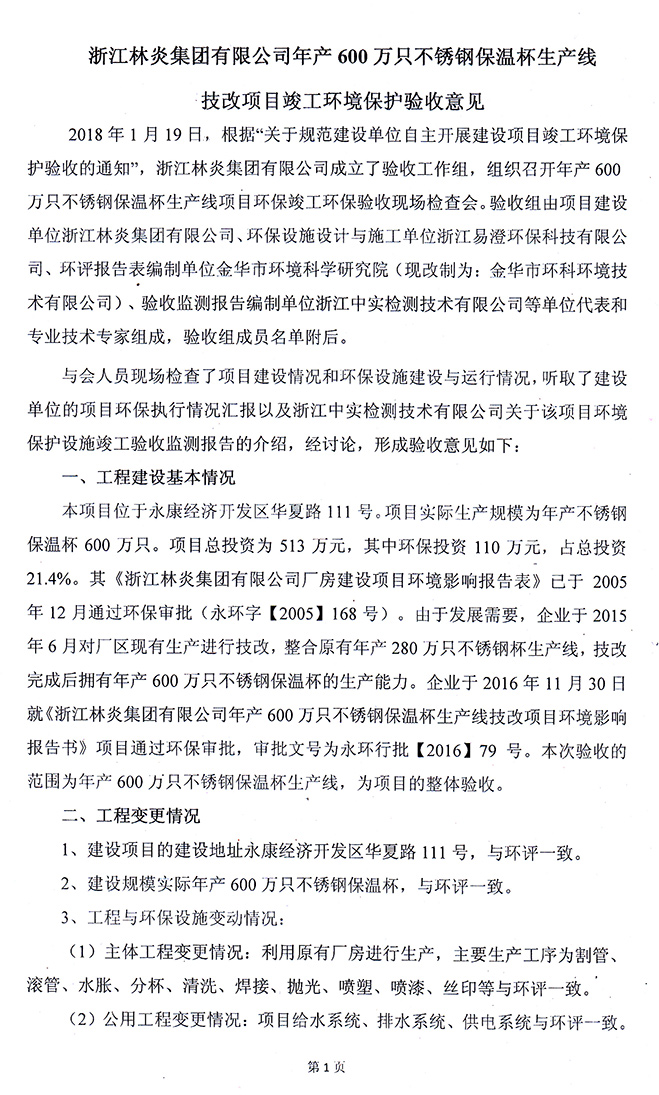 浙江林炎集团有限公司年产 600 万只不锈钢保温杯生产线

技改项目竣工环境保护验收意见

2018 年 1 月 19 日，根据“关于规范建设单位自主开展建设项目竣工环境保护验收的通知”，浙江林炎集团有限公司成立了验收工作组，组织召开年产 600 万只不锈钢保温杯生产线项目环保竣工环保验收现场检查会。验收组由项目建设单位浙江林炎集团有限公司、环保设施设计与施工单位浙江易澄环保科技有限公司、环评报告表编制单位金华市环境科学研究院（现改制为：金华市环科环境技术有限公司）、验收监测报告编制单位浙江中实检测技术有限公司等单位代表和专业技术专家组成，验收组成员名单附后。

与会人员现场检查了项目建设情况和环保设施建设与运行情况，听取了建设单位的项目环保执行情况汇报以及浙江中实检测技术有限公司关于该项目环境保护设施竣工验收监测报告的介绍，经讨论，形成验收意见如下：

一、工程建设基本情况

本项目位于永康经济开发区华夏路 111 号。项目实际生产规模为年产不锈钢保温杯 600 万只。项目总投资为 513 万元，其中环保投资 110 万元，占总投资 21.4%。其《浙江林炎集团有限公司厂房建设项目环境影响报告表》已于 2005 年 12 月通过环保审批（永环字【2005】168 号）。由于发展需要，企业于 2015 年 6 月对厂区现有生产进行技改，整合原有年产 280 万只不锈钢杯生产线，技改完成后拥有年产 600 万只不锈钢保温杯的生产能力。企业于 2016 年 11 月 30 日就《浙江林炎集团有限公司年产 600 万只不锈钢保温杯生产线技改项目环境影响报告书》项目通过环保审批，审批文号为永环行批【2016】79 号。本次验收的范围为年产 600 万只不锈钢保温杯生产线，为项目的整体验收。

二、工程变更情况

1、建设项目的建设地址永康经济开发区华夏路 111 号，与环评一致。

2、建设规模实际年产 600 万只不锈钢保温杯，与环评一致。

3、工程与环保设施变动情况：

（1）主体工程变更情况：利用原有厂房进行生产，主要生产工序为割管、滚管、水胀、分杯、清洗、焊接、抛光、喷塑、喷漆、丝印等与环评一致。

（2）公用工程变更情况：项目给水系统、排水系统、供电系统与环评一致。

第 1 页